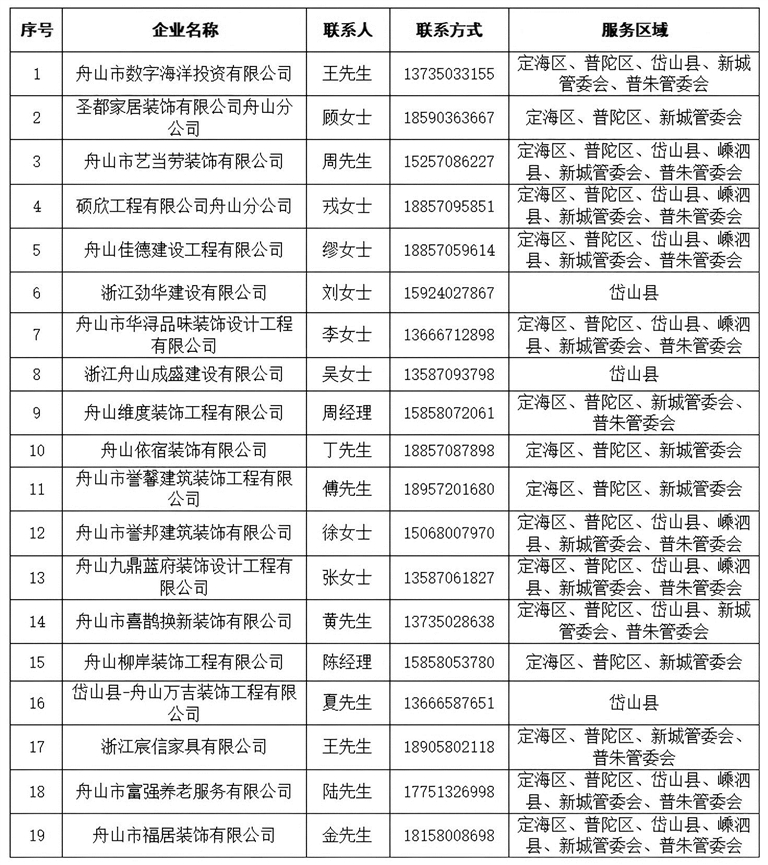 | 序号 | 企业名称 | 联系人 | 联系方式 | 服务区域 |
|---|---|---|---|---|
| 1 | 舟山市数字海洋投资有限公司 | 王先生 | 13735033155 | 定海区、普陀区、岱山县、新城管委会、普朱管委会 |
| 2 | 圣都家居装饰有限公司舟山分公司 | 顾女士 | 18590363667 | 定海区、普陀区、新城管委会 |
| 3 | 舟山市艺当劳装饰有限公司 | 周先生 | 15257086227 | 定海区、普陀区、岱山县、嵊泗县、新城管委会、普朱管委会 |
| 4 | 硕欣工程有限公司舟山分公司 | 戎女士 | 18857095851 | 定海区、普陀区、岱山县、嵊泗县、新城管委会、普朱管委会 |
| 5 | 舟山佳德建设工程有限公司 | 缪女士 | 18857059614 | 定海区、普陀区、岱山县、嵊泗县、新城管委会、普朱管委会 |
| 6 | 浙江劲华建设有限公司 | 刘女士 | 15924027867 | 岱山县 |
| 7 | 舟山市华浔品味装饰设计工程有限公司 | 李女士 | 13666712898 | 定海区、普陀区、岱山县、嵊泗县、新城管委会、普朱管委会 |
| 8 | 浙江舟山成盛建设有限公司 | 吴女士 | 13587093798 | 岱山县 |
| 9 | 舟山维度装饰工程有限公司 | 周经理 | 15858072061 | 定海区、普陀区、新城管委会、普朱管委会 |
| 10 | 舟山依宿装饰有限公司 | 丁先生 | 18857087898 | 定海区、普陀区、新城管委会 |
| 11 | 舟山市誉馨建筑装饰工程有限公司 | 傅先生 | 18957201680 | 定海区、普陀区、新城管委会 |
| 12 | 舟山市誉邦建筑装饰有限公司 | 徐女士 | 15068007970 | 定海区、普陀区、岱山县、嵊泗县、新城管委会、普朱管委会 |
| 13 | 舟山九鼎蓝府装饰设计工程有限公司 | 张女士 | 13587061827 | 定海区、普陀区、岱山县、嵊泗县、新城管委会、普朱管委会 |
| 14 | 舟山市喜鹊换新装饰有限公司 | 黄先生 | 13735028638 | 定海区、普陀区、岱山县、新城管委会、普朱管委会 |
| 15 | 舟山柳岸装饰工程有限公司 | 陈经理 | 15858053780 | 定海区、普陀区、新城管委会 |
| 16 | 岱山县-舟山万吉装饰工程有限公司 | 夏先生 | 13666587651 | 岱山县 |
| 17 | 浙江宸信家具有限公司 | 王先生 | 18905802118 | 定海区、普陀区、新城管委会、普朱管委会 |
| 18 | 舟山市富强养老服务有限公司 | 陆先生 | 17751326998 | 定海区、普陀区、岱山县、嵊泗县、新城管委会、普朱管委会 |
| 19 | 舟山市福居装饰有限公司 | 金先生 | 18158008698 | 定海区、普陀区、岱山县、嵊泗县、新城管委会、普朱管委会 |